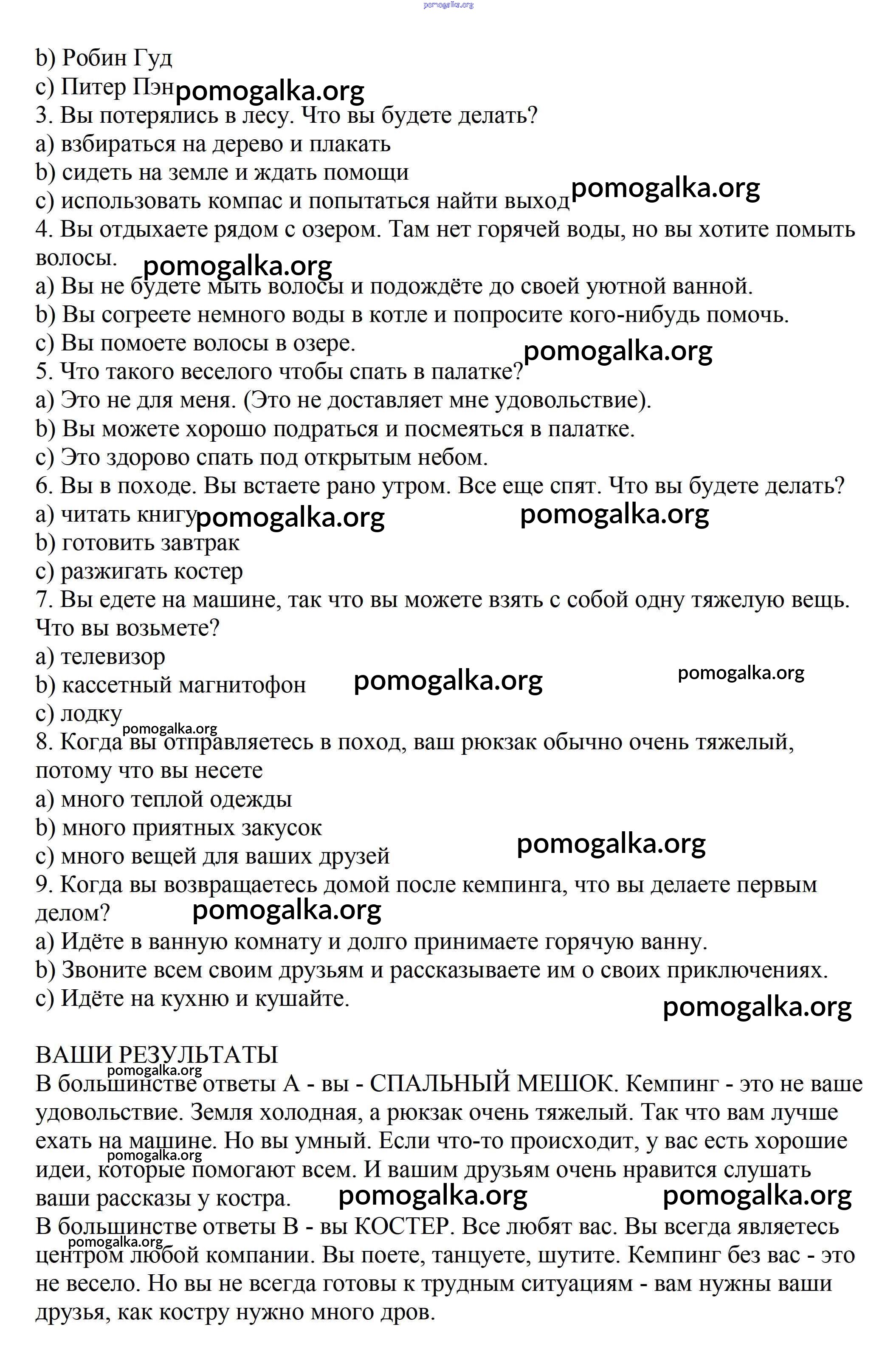 pomogalka.org

b) Робин Гуд
c) Питер Пэн pomogalka.org
3. Вы потерялись в лесу. Что вы будете делать?
a) взбираться на дерево и плакать
b) сидеть на земле и ждать помощи
c) использовать компас и попытаться найти выход pomogalka.org
4. Вы отдыхаете рядом с озером. Там нет горячей воды, но вы хотите помыть волосы. pomogalka.org
a) Вы не будете мыть волосы и подождёте до своей уютной ванной.
b) Вы согреете немного воды в котле и попросите кого-нибудь помочь.
c) Вы помоете волосы в озере. pomogalka.org
5. Что такого веселого чтобы спать в палатке?
a) Это не для меня. (Это не доставляет мне удовольствие).
b) Вы можете хорошо подраться и посмеяться в палатке.
c) Это здорово спать под открытым небом.
6. Вы в походе. Вы встаете рано утром. Все еще спят. Что вы будете делать?
a) читать книгу pomogalka.org pomogalka.org
b) готовить завтрак
c) разжигать костер
7. Вы едете на машине, так что вы можете взять с собой одну тяжелую вещь. Что вы возьмете?
a) телевизор
b) кассетный магнитофон pomogalka.org pomogalka.org
c) лодку
pomogalka.org
8. Когда вы отправляетесь в поход, ваш рюкзак обычно очень тяжелый, потому что вы несете
a) много теплой одежды
b) много приятных закусок
c) много вещей для ваших друзей pomogalka.org
9. Когда вы возвращаетесь домой после кемпинга, что вы делаете первым делом? pomogalka.org
a) Идёте в ванную комнату и долго принимаете горячую ванну.
b) Звоните всем своим друзьям и рассказываете им о своих приключениях.
c) Идёте на кухню и кушайте.
pomogalka.org

ВАШИ РЕЗУЛЬТАТЫ
pomogalka.org
В большинстве ответы А - вы - СПАЛЬНЫЙ МЕШОК. Кемпинг - это не ваше удовольствие. Земля холодная, а рюкзак очень тяжелый. Так что вам лучше ехать на машине. Но вы умный. Если что-то происходит, у вас есть хорошие pomogalka.org идеи, которые помогают всем. И вашим друзьям очень нравится слушать ваши рассказы у костра. pomogalka.org pomogalka.org
В большинстве ответы В - вы КОСТЕР. Все любят вас. Вы всегда являетесь pomogalka.org центром любой компании. Вы поете, танцуете, шутите. Кемпинг без вас - это не весело. Но вы не всегда готовы к трудным ситуациям - вам нужны ваши друзья, как костру нужно много дров.